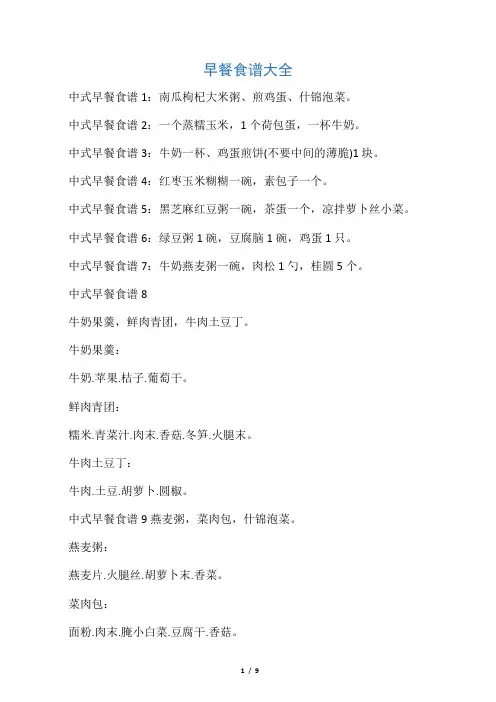 早餐食谱大全

中式早餐食谱 1：南瓜枸杞大米粥、煎鸡蛋、什锦泡菜。

中式早餐食谱 2：一个蒸糯玉米，1 个荷包蛋，一杯牛奶。

中式早餐食谱 3：牛奶一杯、鸡蛋煎饼(不要中间的薄脆)1 块。

中式早餐食谱 4：红枣玉米糊糊一碗，素包子一个。

中式早餐食谱 5：黑芝麻红豆粥一碗，茶蛋一个，凉拌萝卜丝小菜。

中式早餐食谱 6：绿豆粥 1 碗，豆腐脑 1 碗，鸡蛋 1 只。

中式早餐食谱 7：牛奶燕麦粥一碗，肉松 1 勺，桂圆 5 个。

中式早餐食谱 8

牛奶果羹，鲜肉青团，牛肉土豆丁。

牛奶果羹：

牛奶.苹果.桔子.葡萄干。

鲜肉青团：

糯米.青菜汁.肉末.香菇.冬笋.火腿末。

牛肉土豆丁：

牛肉.土豆.胡萝卜.圆椒。

中式早餐食谱 9 燕麦粥，菜肉包，什锦泡菜。

燕麦粥：

燕麦片.火腿丝.胡萝卜末.香菜。

菜肉包：

面粉.肉末.腌小白菜.豆腐干.香菇。

1 / 9